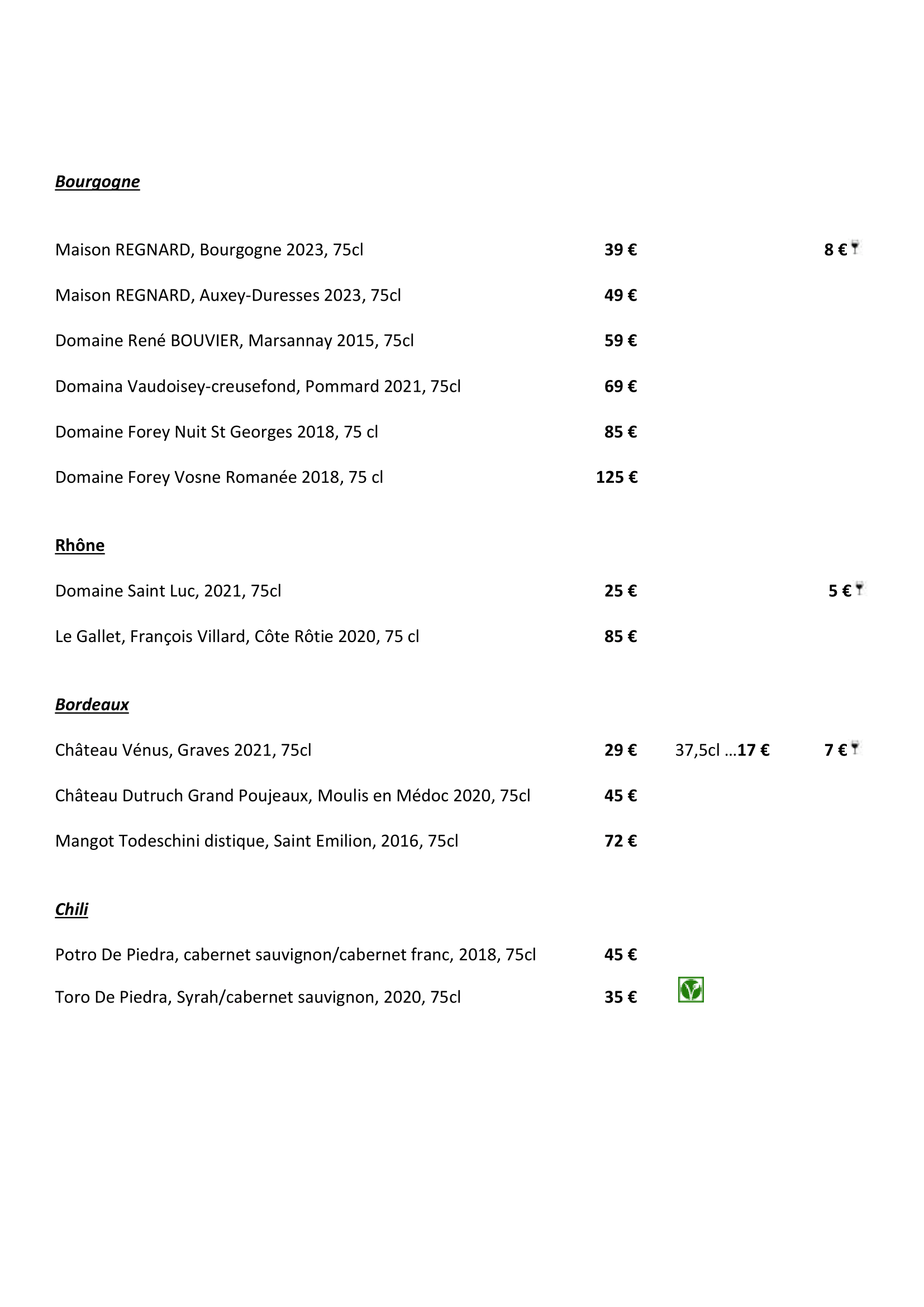 Bourgogne

Maison REGNARD, Bourgogne 2023, 75cl 39 € 8 €

Maison REGNARD, Auxey-Duresses 2023, 75cl 49 €

Domaine René BOUVIER, Marsannay 2015, 75cl 59 €

Domaina Vaudoisey-creusefond, Pommard 2021, 75cl 69 €

Domaine Forey Nuit St Georges 2018, 75 cl 85 €

Domaine Forey Vosne Romanée 2018, 75 cl 125 €

Rhône

Domaine Saint Luc, 2021, 75cl 25 € 5 €

Le Gallet, François Villard, Côte Rôtie 2020, 75 cl 85 €

Bordeaux

Château Vénus, Graves 2021, 75cl 29 € 37,5cl ...17 € 7 €

Château Dutruch Grand Poujeaux, Moulis en Médoc 2020, 75cl 45 €

Mangot Todeschini distique, Saint Emilion, 2016, 75cl 72 €

Chili

Potro De Piedra, cabernet sauvignon/cabernet franc, 2018, 75cl 45 €

Toro De Piedra, Syrah/cabernet sauvignon, 2020, 75cl 35 €